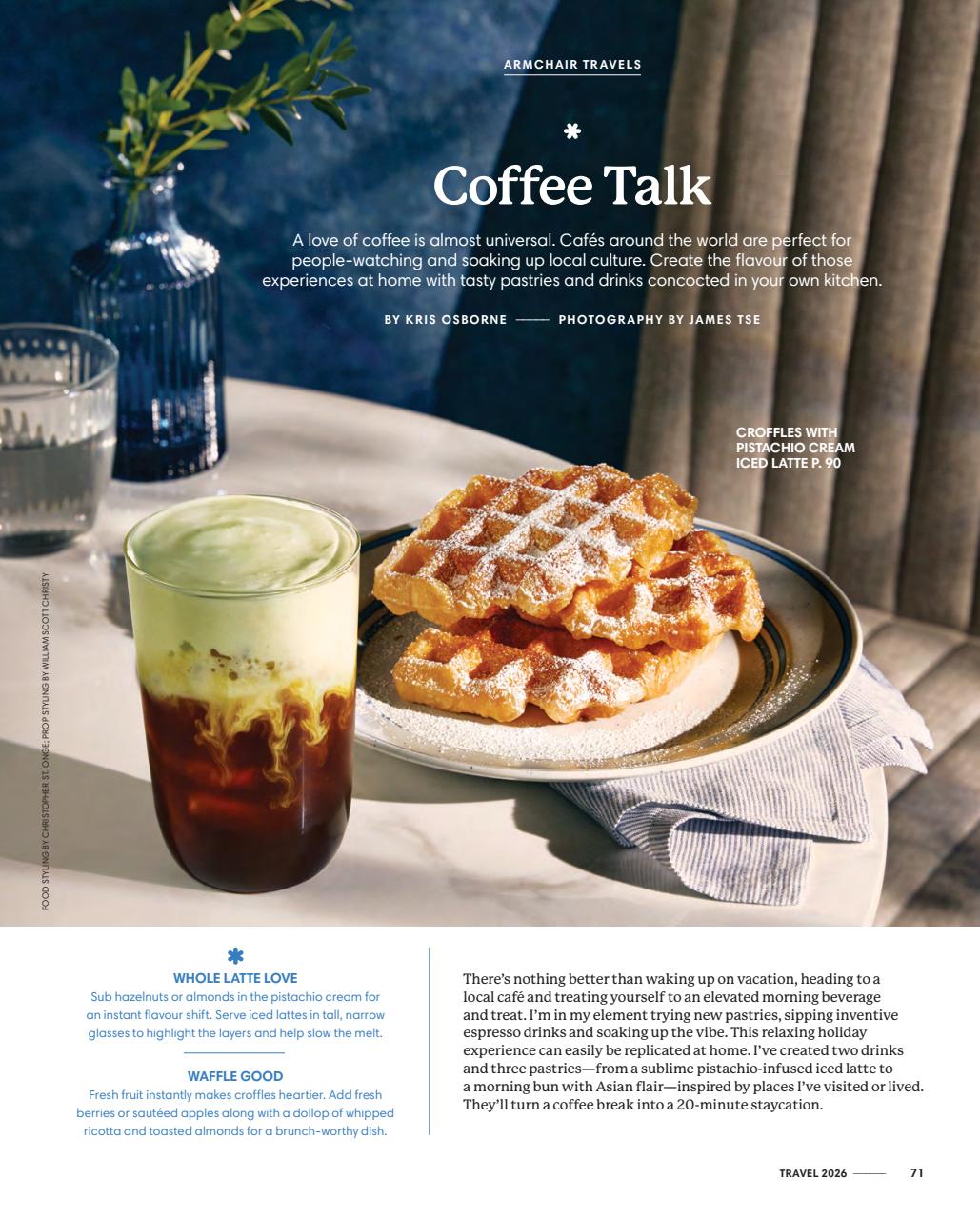 ARMCHAIR TRAVELS

Coffee Talk

A love of coffee is almost universal. Cafés around the world are perfect for people-watching and soaking up local culture. Create the flavour of those experiences at home with tasty pastries and drinks concocted in your own kitchen.

BY KRIS OSBORNE —— PHOTOGRAPHY BY JAMES TSE

CROFFLES WITH PISTACHIO CREAM ICED LATTE P. 90

FOOD STYLING BY CHRISTOPHER ST. ONGE; PROP STYLING BY WILLIAM SCOTT CHRISTY

WHOLE LATTE LOVE
Sub hazelnuts or almonds in the pistachio cream for an instant flavour shift. Serve iced lattes in tall, narrow glasses to highlight the layers and help slow the melt.

WAFFLE GOOD
Fresh fruit instantly makes croffles heartier. Add fresh berries or sautéed apples along with a dollop of whipped ricotta and toasted almonds for a brunch-worthy dish.

There's nothing better than waking up on vacation, heading to a local café and treating yourself to an elevated morning beverage and treat. I'm in my element trying new pastries, sipping inventive espresso drinks and soaking up the vibe. This relaxing holiday experience can easily be replicated at home. I've created two drinks and three pastries—from a sublime pistachio-infused iced latte to a morning bun with Asian flair—inspired by places I've visited or lived. They'll turn a coffee break into a 20-minute staycation.

TRAVEL 2026 —— 71